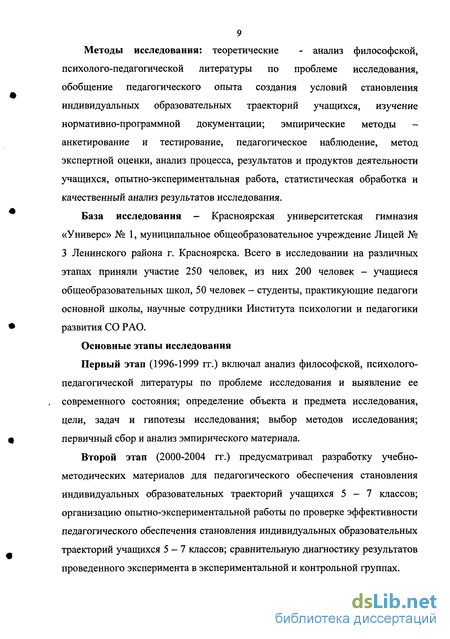 9

Методы исследования: теоретические - анализ философской, психолого-педагогической литературы по проблеме исследования, обобщение педагогического опыта создания условий становления индивидуальных образовательных траекторий учащихся, изучение нормативно-программной документации; эмпирические методы – анкетирование и тестирование, педагогическое наблюдение, метод экспертной оценки, анализ процесса, результатов и продуктов деятельности учащихся, опытно-экспериментальная работа, статистическая обработка и качественный анализ результатов исследования.

База исследования – Красноярская университетская гимназия «Универс» № 1, муниципальное общеобразовательное учреждение Лицей № 3 Ленинского района г. Красноярска. Всего в исследовании на различных этапах приняли участие 250 человек, из них 200 человек – учащиеся общеобразовательных школ, 50 человек – студенты, практикующие педагоги основной школы, научные сотрудники Института психологии и педагогики развития СО РАО.

Основные этапы исследования

Первый этап (1996-1999 гг.) включал анализ философской, психолого-педагогической литературы по проблеме исследования и выявление ее современного состояния; определение объекта и предмета исследования, цели, задач и гипотезы исследования; выбор методов исследования; первичный сбор и анализ эмпирического материала.

Второй этап (2000-2004 гг.) предусматривал разработку учебно-методических материалов для педагогического обеспечения становления индивидуальных образовательных траекторий учащихся 5 – 7 классов; организацию опытно-экспериментальной работы по проверке эффективности педагогического обеспечения становления индивидуальных образовательных траекторий учащихся 5 – 7 классов; сравнительную диагностику результатов проведенного эксперимента в экспериментальной и контрольной группах.

dsLib.net
библиотека диссертаций